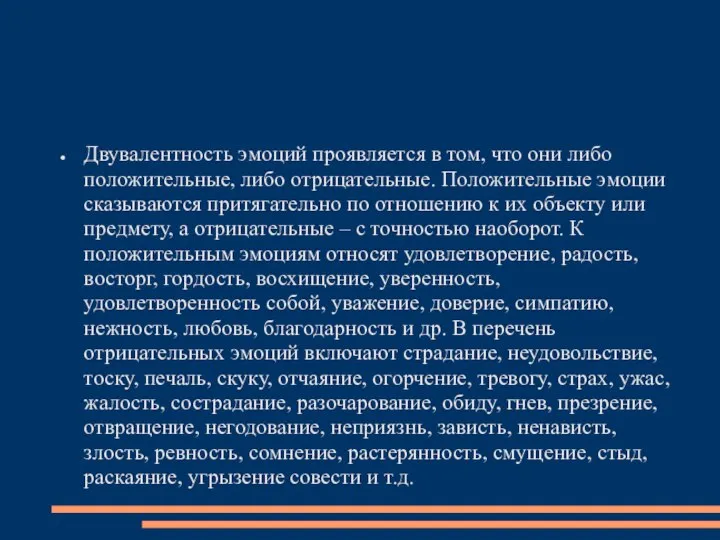 • Двувалентность эмоций проявляется в том, что они либо положительные, либо отрицательные. Положительные эмоции сказываются притягательно по отношению к их объекту или предмету, а отрицательные – с точностью наоборот. К положительным эмоциям относят удовлетворение, радость, восторг, гордость, восхищение, уверенность, удовлетворенность собой, уважение, доверие, симпатию, нежность, любовь, благодарность и др. В перечень отрицательных эмоций включают страдание, неудовольствие, тоску, печаль, скуку, отчаяние, огорчение, тревогу, страх, ужас, жалость, сострадание, разочарование, обиду, гнев, презрение, отвращение, негодование, неприязнь, зависть, ненависть, злость, ревность, сомнение, растерянность, смущение, стыд, раскаяние, угрызение совести и т.д.